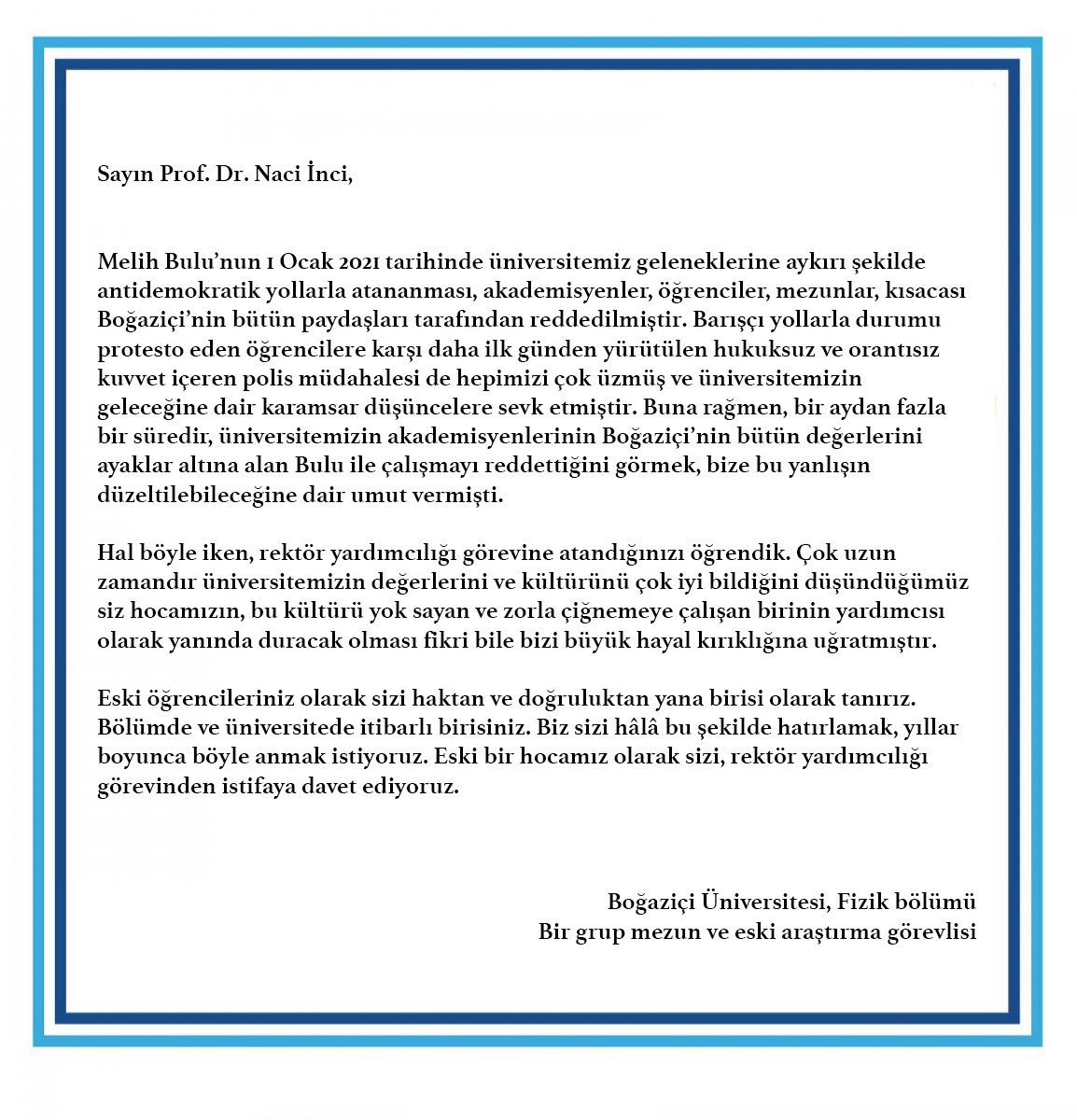 Sayın Prof. Dr. Naci İnci,

Melih Bulu'nun 1 Ocak 2021 tarihinde üniversitemiz geleneklerine aykırı şekilde antidemokratik yollarla atananması, akademisyenler, öğrenciler, mezunlar, kısacası Boğaziçi'nin bütün paydaşları tarafından reddedilmiştir. Barışçı yollarla durumu protesto eden öğrencilere karşı daha ilk günden yürütülen hukuksuz ve orantısız kuvvet içeren polis müdahalesi de hepimizi çok üzmüş ve üniversitemizin geleceğine dair karamsar düşüncelere sevk etmiştir. Buna rağmen, bir aydan fazla bir süredir, üniversitemizin akademisyenlerinin Boğaziçi'nin bütün değerlerini ayaklar altına alan Bulu ile çalışmayı reddettiğini görmek, bize bu yanlışın düzeltilebileceğine dair umut vermişti.

Hal böyle iken, rektör yardımcılığı görevine atandığınızı öğrendik. Çok uzun zamandır üniversitemizin değerlerini ve kültürünü çok iyi bildiğini düşündüğümüz siz hocamızın, bu kültürü yok sayan ve zorla çiğnemeye çalışan birinin yardımcısı olarak yanında duracak olması fikri bile bizi büyük hayal kırıklığına uğratmıştır.

Eski öğrencileriniz olarak sizi haktan ve doğruluktan yana birisi olarak tanırız. Bölümde ve üniversitede itibarlı birisiniz. Biz sizi hâlâ bu şekilde hatırlamak, yıllar boyunca böyle anmak istiyoruz. Eski bir hocamız olarak sizi, rektör yardımcılığı görevinden istifaya davet ediyoruz.

Boğaziçi Üniversitesi, Fizik bölümü
Bir grup mezun ve eski araştırma görevlisi